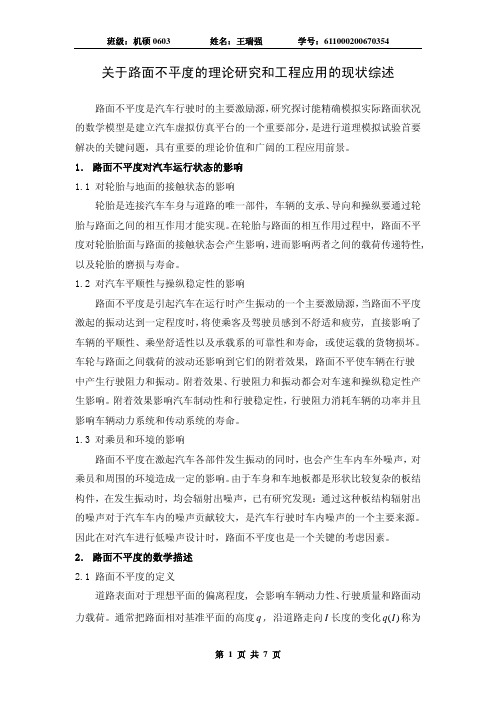 班级：机硕 0603　　姓名：王瑞强　　学号：611000200670354

关于路面不平度的理论研究和工程应用的现状综述

路面不平度是汽车行驶时的主要激励源，研究探讨能精确模拟实际路面状况的数学模型是建立汽车虚拟仿真平台的一个重要部分，是进行道理模拟试验首要解决的关键问题，具有重要的理论价值和广阔的工程应用前景。

1. 路面不平度对汽车运行状态的影响

1.1 对轮胎与地面的接触状态的影响

轮胎是连接汽车车身与道路的唯一部件，车辆的支承、导向和操纵要通过轮胎与路面之间的相互作用才能实现。在轮胎与路面的相互作用过程中，路面不平度对轮胎胎面与路面的接触状态会产生影响，进而影响两者之间的载荷传递特性，以及轮胎的磨损与寿命。

1.2 对汽车平顺性与操纵稳定性的影响

路面不平度是引起汽车在运行时产生振动的一个主要激励源，当路面不平度激起的振动达到一定程度时，将使乘客及驾驶员感到不舒适和疲劳，直接影响了车辆的平顺性、乘坐舒适性以及承载系的可靠性和寿命，或使运载的货物损坏。车轮与路面之间载荷的波动还影响到它们的附着效果，路面不平使车辆在行驶中产生行驶阻力和振动。附着效果、行驶阻力和振动都会对车速和操纵稳定性产生影响。附着效果影响汽车制动性和行驶稳定性，行驶阻力消耗车辆的功率并且影响车辆动力系统和传动系统的寿命。

1.3 对乘员和环境的影响

路面不平度在激起汽车各部件发生振动的同时，也会产生车内车外噪声，对乘员和周围的环境造成一定的影响。由于车身和车地板都是形状比较复杂的板结构件，在发生振动时，均会辐射出噪声，已有研究发现：通过这种板结构辐射出的噪声对于汽车车内的噪声贡献较大，是汽车行驶时车内噪声的一个主要来源。因此在对汽车进行低噪声设计时，路面不平度也是一个关键的考虑因素。

2. 路面不平度的数学描述

2.1 路面不平度的定义

道路表面对于理想平面的偏离程度，会影响车辆动力性、行驶质量和路面动力载荷。通常把路面相对基准平面的高度 $q$，沿道路走向 $I$ 长度的变化 $q(I)$ 称为

第 1 页 共 7 页